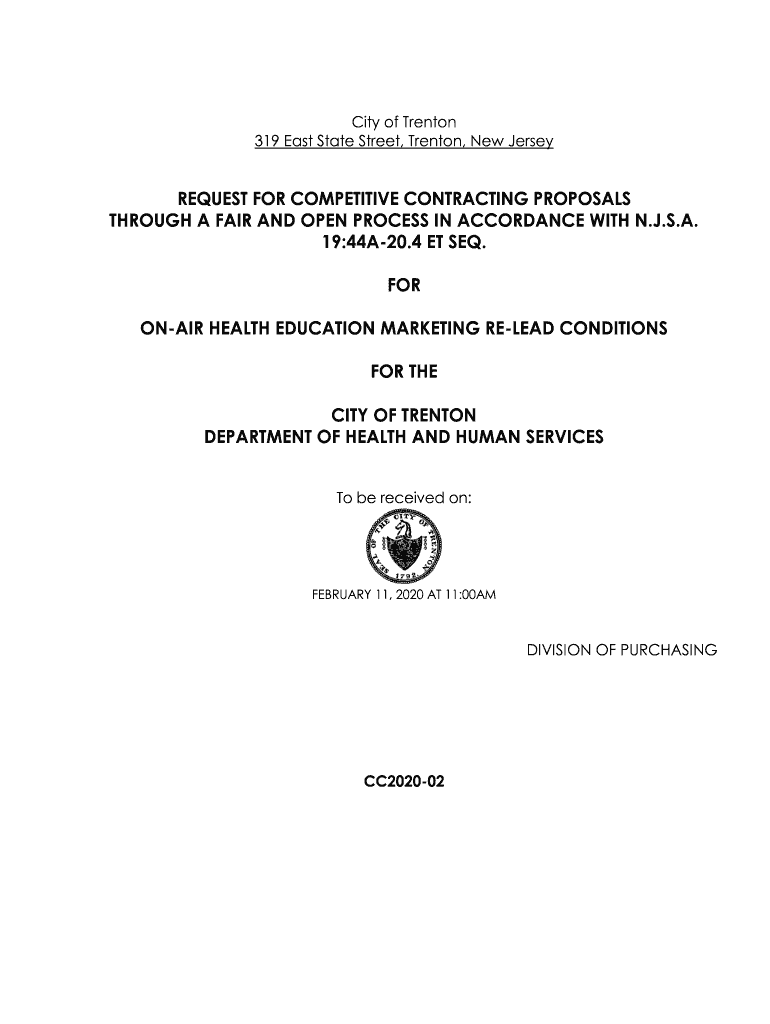 City of Trenton
319 East State Street, Trenton, New Jersey

REQUEST FOR COMPETITIVE CONTRACTING PROPOSALS THROUGH A FAIR AND OPEN PROCESS IN ACCORDANCE WITH N.J.S.A. 19:44A-20.4 ET SEQ.

FOR

ON-AIR HEALTH EDUCATION MARKETING RE-LEAD CONDITIONS

FOR THE

CITY OF TRENTON
DEPARTMENT OF HEALTH AND HUMAN SERVICES

To be received on:

SEAL OF THE CITY OF TRENTON 1792

FEBRUARY 11, 2020 AT 11:00AM

DIVISION OF PURCHASING

CC2020-02